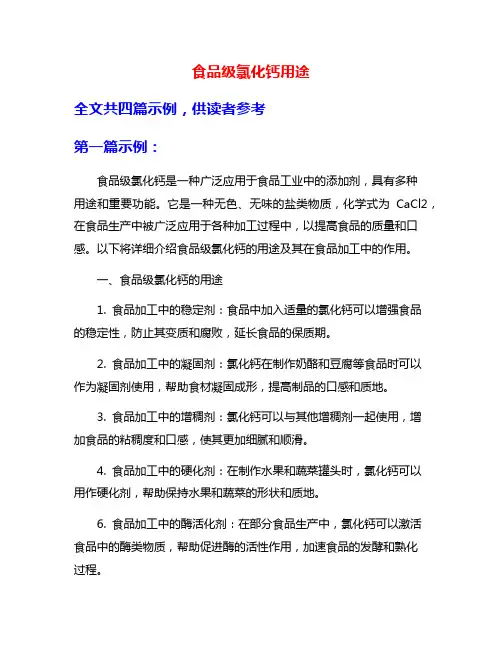 食品级氯化钙用途

全文共四篇示例，供读者参考

第一篇示例：

食品级氯化钙是一种广泛应用于食品工业中的添加剂，具有多种用途和重要功能。它是一种无色、无味的盐类物质，化学式为 CaCl2，在食品生产中被广泛应用于各种加工过程中，以提高食品的质量和口感。以下将详细介绍食品级氯化钙的用途及其在食品加工中的作用。

一、食品级氯化钙的用途

1. 食品加工中的稳定剂：食品中加入适量的氯化钙可以增强食品的稳定性，防止其变质和腐败，延长食品的保质期。

2. 食品加工中的凝固剂：氯化钙在制作奶酪和豆腐等食品时可以作为凝固剂使用，帮助食材凝固成形，提高制品的口感和质地。

3. 食品加工中的增稠剂：氯化钙可以与其他增稠剂一起使用，增加食品的粘稠度和口感，使其更加细腻和顺滑。

4. 食品加工中的硬化剂：在制作水果和蔬菜罐头时，氯化钙可以用作硬化剂，帮助保持水果和蔬菜的形状和质地。

6. 食品加工中的酶活化剂：在部分食品生产中，氯化钙可以激活食品中的酶类物质，帮助促进酶的活性作用，加速食品的发酵和熟化过程。